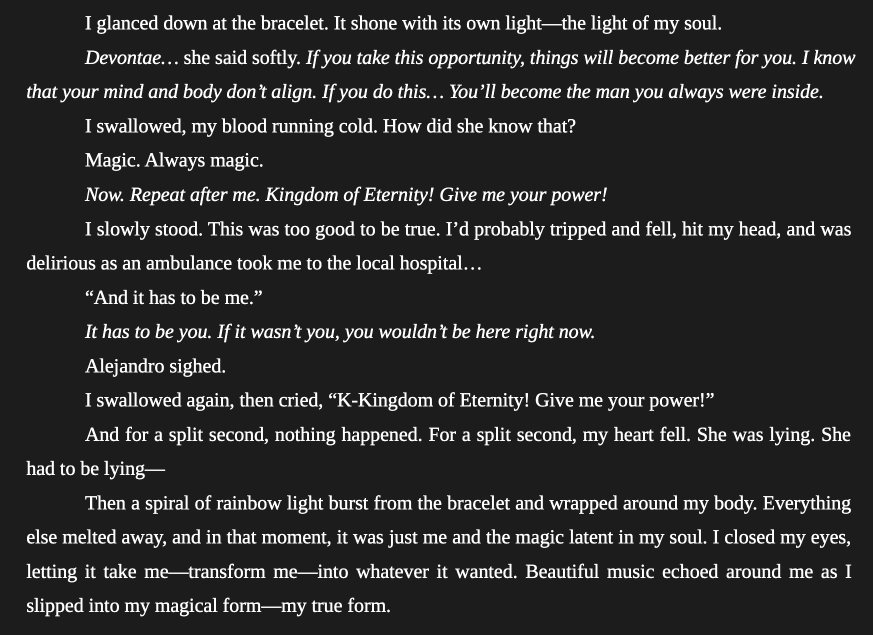 I glanced down at the bracelet. It shone with its own light—the light of my soul.

Devontae… she said softly. If you take this opportunity, things will become better for you. I know that your mind and body don't align. If you do this… You'll become the man you always were inside.

I swallowed, my blood running cold. How did she know that?

Magic. Always magic.

Now. Repeat after me. Kingdom of Eternity! Give me your power!

I slowly stood. This was too good to be true. I'd probably tripped and fell, hit my head, and was delirious as an ambulance took me to the local hospital…

"And it has to be me."

It has to be you. If it wasn't you, you wouldn't be here right now.

Alejandro sighed.

I swallowed again, then cried, "K-Kingdom of Eternity! Give me your power!"

And for a split second, nothing happened. For a split second, my heart fell. She was lying. She had to be lying—

Then a spiral of rainbow light burst from the bracelet and wrapped around my body. Everything else melted away, and in that moment, it was just me and the magic latent in my soul. I closed my eyes, letting it take me—transform me—into whatever it wanted. Beautiful music echoed around me as I slipped into my magical form—my true form.